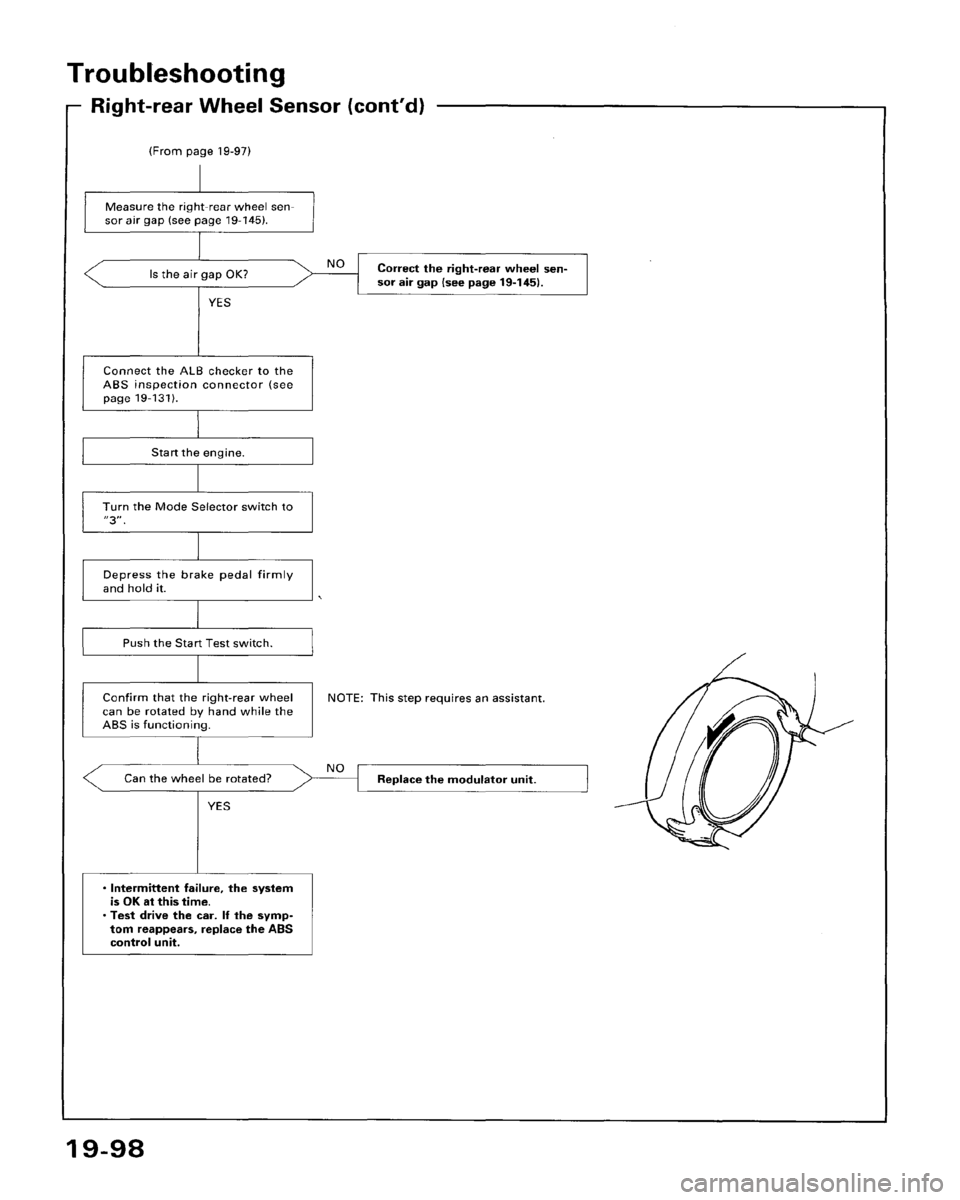 Troubleshooting

Right-rear Wheel Sensor (cont'd)

(From page 19-97)

Measure the right-rear wheel sensor air gap (see page 19-145).

Is the air gap OK?

NO

Correct the right-rear wheel sensor air gap (see page 19-145).

YES

Connect the ALB checker to the ABS inspection connector (see page 19-131).

Start the engine.

Turn the Mode Selector switch to "3".

Depress the brake pedal firmly and hold it.

Push the Start Test switch.

Confirm that the right-rear wheel can be rotated by hand while the ABS is functioning.

NOTE: This step requires an assistant.

Can the wheel be rotated?

NO

Replace the modulator unit.

YES

· Intermittent failure, the system is OK at this time.
· Test drive the car. If the symptom reappears, replace the ABS control unit.

19-98

carmanualsonline.info